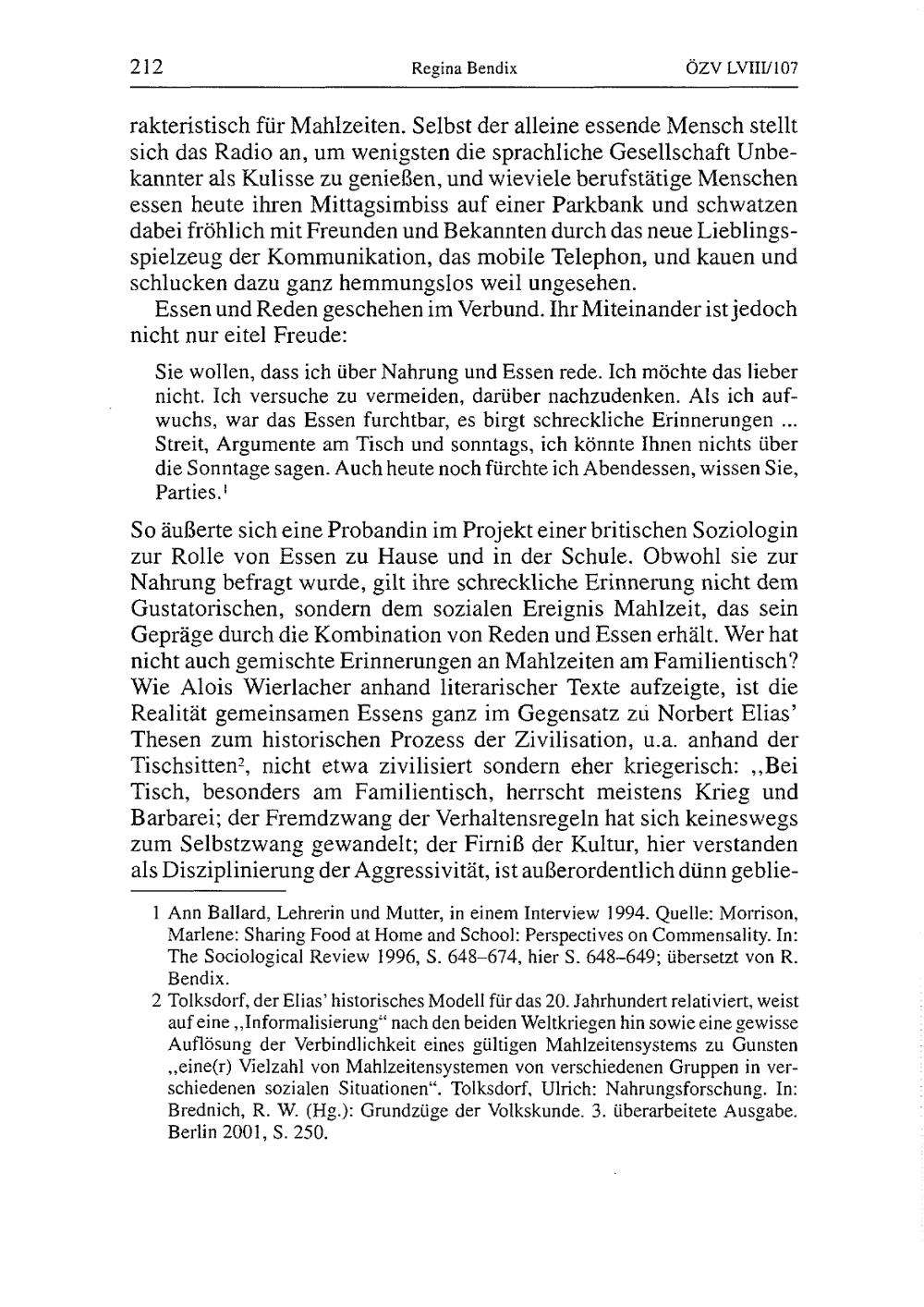 212 Regina Bendix ÖZV LVIII/107

rakteristisch für Mahlzeiten. Selbst der alleine essende Mensch stellt sich das Radio an, um wenigsten die sprachliche Gesellschaft Unbekannter als Kulisse zu genießen, und wieviele berufstätige Menschen essen heute ihren Mittagsimbiss auf einer Parkbank und schwatzen dabei fröhlich mit Freunden und Bekannten durch das neue Lieblingsspielzeug der Kommunikation, das mobile Telephon, und kauen und schlucken dazu ganz hemmungslos weil ungesehen.

Essen und Reden geschehen im Verbund. Ihr Miteinander ist jedoch nicht nur eitel Freude:

Sie wollen, dass ich über Nahrung und Essen rede. Ich möchte das lieber nicht. Ich versuche zu vermeiden, darüber nachzudenken. Als ich aufwuchs, war das Essen furchtbar, es birgt schreckliche Erinnerungen ... Streit, Argumente am Tisch und sonntags, ich könnte Ihnen nichts über die Sonntage sagen. Auch heute noch fürchte ich Abendessen, wissen Sie, Parties.$^1$

So äußerte sich eine Probandin im Projekt einer britischen Soziologin zur Rolle von Essen zu Hause und in der Schule. Obwohl sie zur Nahrung befragt wurde, gilt ihre schreckliche Erinnerung nicht dem Gustatorischen, sondern dem sozialen Ereignis Mahlzeit, das sein Gepräge durch die Kombination von Reden und Essen erhält. Wer hat nicht auch gemischte Erinnerungen an Mahlzeiten am Familientisch? Wie Alois Wierlacher anhand literarischer Texte aufzeigte, ist die Realität gemeinsamen Essens ganz im Gegensatz zu Norbert Elias' Thesen zum historischen Prozess der Zivilisation, u.a. anhand der Tischsitten$^2$, nicht etwa zivilisiert sondern eher kriegerisch: „Bei Tisch, besonders am Familientisch, herrscht meistens Krieg und Barbarei; der Fremdzwang der Verhaltensregeln hat sich keineswegs zum Selbstzwang gewandelt; der Firniß der Kultur, hier verstanden als Disziplinierung der Aggressivität, ist außerordentlich dünn geblie-

1 Ann Ballard, Lehrerin und Mutter, in einem Interview 1994. Quelle: Morrison, Marlene: Sharing Food at Home and School: Perspectives on Commensality. In: The Sociological Review 1996, S. 648–674, hier S. 648–649; übersetzt von R. Bendix.

2 Tolksdorf, der Elias' historisches Modell für das 20. Jahrhundert relativiert, weist auf eine „Informalisierung" nach den beiden Weltkriegen hin sowie eine gewisse Auflösung der Verbindlichkeit eines gültigen Mahlzeitensystems zu Gunsten „eine(r) Vielzahl von Mahlzeitensystemen von verschiedenen Gruppen in verschiedenen sozialen Situationen". Tolksdorf, Ulrich: Nahrungsforschung. In: Brednich, R. W. (Hg.): Grundzüge der Volkskunde. 3. überarbeitete Ausgabe. Berlin 2001, S. 250.